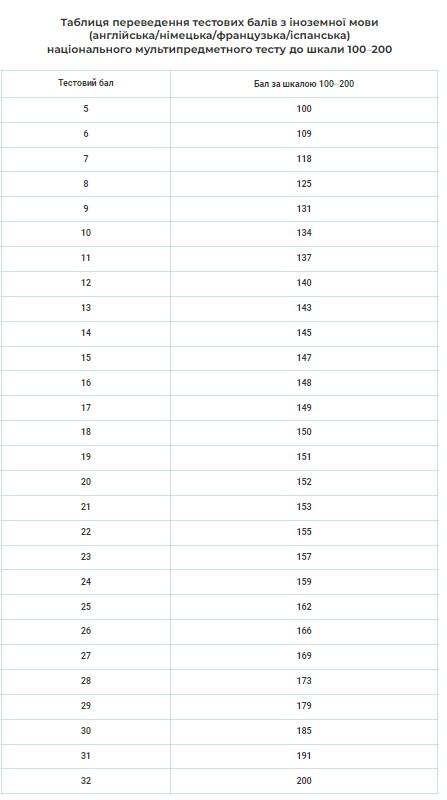 Таблиця переведення тестових балів з іноземної мови (англійська/німецька/французька/іспанська) національного мультипредметного тесту до шкали 100–200

| Тестовий бал | Бал за шкалою 100–200 |
|---|---|
| 5 | 100 |
| 6 | 109 |
| 7 | 118 |
| 8 | 125 |
| 9 | 131 |
| 10 | 134 |
| 11 | 137 |
| 12 | 140 |
| 13 | 143 |
| 14 | 145 |
| 15 | 147 |
| 16 | 148 |
| 17 | 149 |
| 18 | 150 |
| 19 | 151 |
| 20 | 152 |
| 21 | 153 |
| 22 | 155 |
| 23 | 157 |
| 24 | 159 |
| 25 | 162 |
| 26 | 166 |
| 27 | 169 |
| 28 | 173 |
| 29 | 179 |
| 30 | 185 |
| 31 | 191 |
| 32 | 200 |